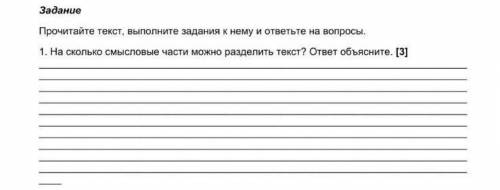 Задание

Прочитайте текст, выполните задания к нему и ответьте на вопросы.

1. На сколько смысловые части можно разделить текст? Ответ объясните. [3]